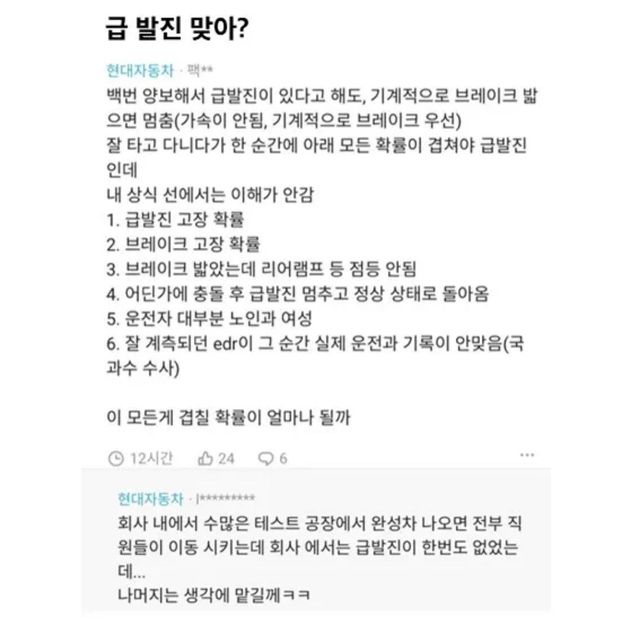 급 발진 맞아?

현대자동차 · 팩**

백번 양보해서 급발진이 있다고 해도, 기계적으로 브레이크 밟으면 멈춤(가속이 안됨, 기계적으로 브레이크 우선)
잘 타고 다니다가 한 순간에 아래 모든 확률이 겹쳐야 급발진인데
내 상식 선에서는 이해가 안감
1. 급발진 고장 확률
2. 브레이크 고장 확률
3. 브레이크 밟았는데 리어램프 등 점등 안됨
4. 어딘가에 충돌 후 급발진 멈추고 정상 상태로 돌아옴
5. 운전자 대부분 노인과 여성
6. 잘 계측되던 edr이 그 순간 실제 운전과 기록이 안맞음(국과수 수사)

이 모든게 겹칠 확률이 얼마나 될까

12시간 24 6 ···

현대자동차 · l*********

회사 내에서 수많은 테스트 공장에서 완성차 나오면 전부 직원들이 이동 시키는데 회사 에서는 급발진이 한번도 없었는데...
나머지는 생각에 맡길께ㅋㅋ